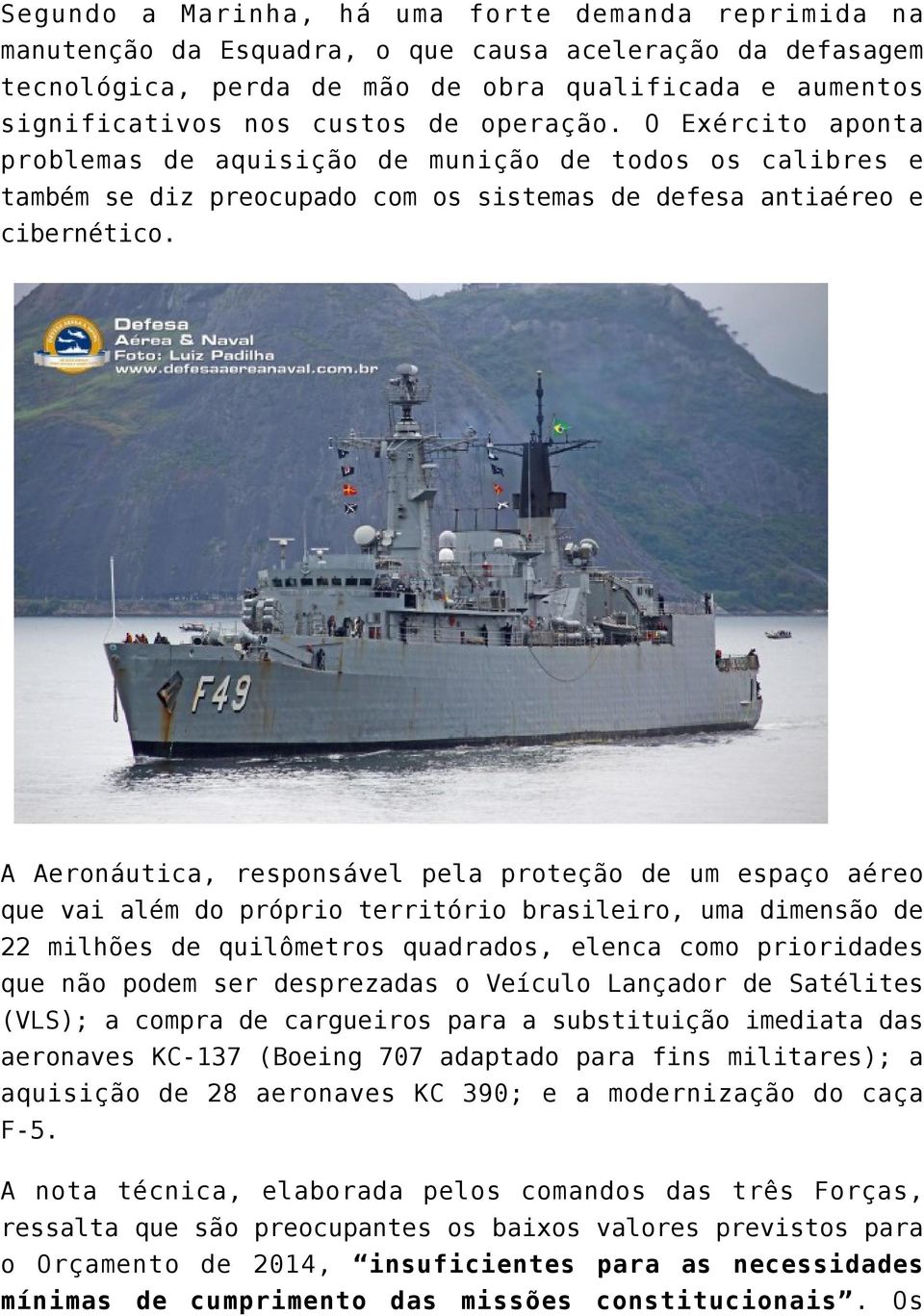 Segundo a Marinha, há uma forte demanda reprimida na manutenção da Esquadra, o que causa aceleração da defasagem tecnológica, perda de mão de obra qualificada e aumentos significativos nos custos de operação. O Exército aponta problemas de aquisição de munição de todos os calibres e também se diz preocupado com os sistemas de defesa antiaéreo e cibernético.

Defesa
Aérea & Naval
Foto: Luiz Padilha
www.defesaaereanaval.com.br

F49

A Aeronáutica, responsável pela proteção de um espaço aéreo que vai além do próprio território brasileiro, uma dimensão de 22 milhões de quilômetros quadrados, elenca como prioridades que não podem ser desprezadas o Veículo Lançador de Satélites (VLS); a compra de cargueiros para a substituição imediata das aeronaves KC-137 (Boeing 707 adaptado para fins militares); a aquisição de 28 aeronaves KC 390; e a modernização do caça F-5.

A nota técnica, elaborada pelos comandos das três Forças, ressalta que são preocupantes os baixos valores previstos para o Orçamento de 2014, “insuficientes para as necessidades mínimas de cumprimento das missões constitucionais”. Os